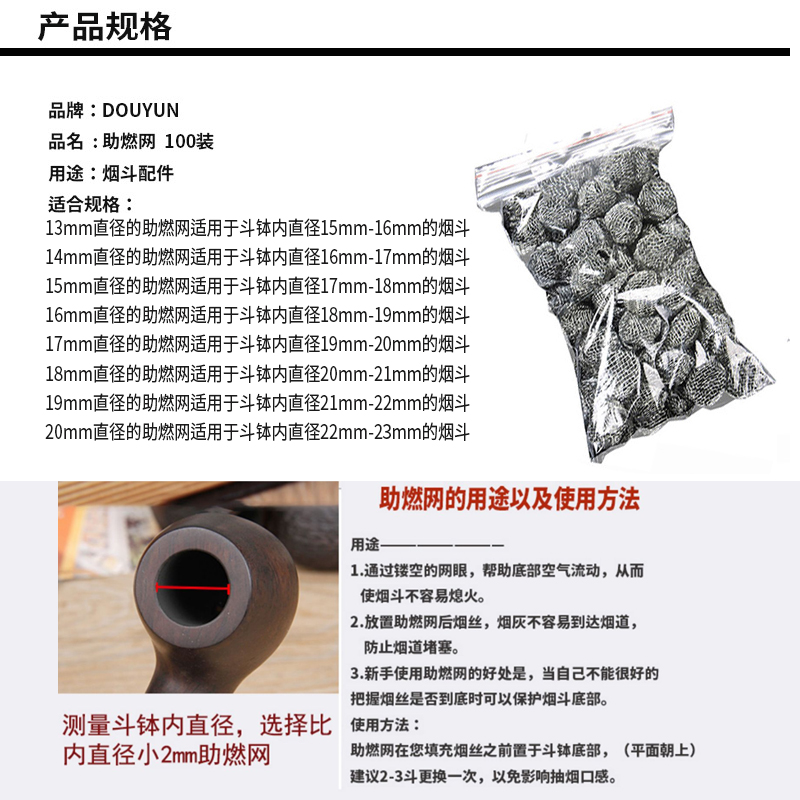 产品规格

品牌：DOUYUN
品名：助燃网 100装
用途：烟斗配件
适合规格：
13mm直径的助燃网适用于斗钵内直径15mm-16mm的烟斗
14mm直径的助燃网适用于斗钵内直径16mm-17mm的烟斗
15mm直径的助燃网适用于斗钵内直径17mm-18mm的烟斗
16mm直径的助燃网适用于斗钵内直径18mm-19mm的烟斗
17mm直径的助燃网适用于斗钵内直径19mm-20mm的烟斗
18mm直径的助燃网适用于斗钵内直径20mm-21mm的烟斗
19mm直径的助燃网适用于斗钵内直径21mm-22mm的烟斗
20mm直径的助燃网适用于斗钵内直径22mm-23mm的烟斗

测量斗钵内直径，选择比内直径小2mm助燃网

助燃网的用途以及使用方法

用途————————
1.通过镂空的网眼，帮助底部空气流动，从而使烟斗不容易熄火。
2.放置助燃网后烟丝，烟灰不容易到达烟道，防止烟道堵塞。
3.新手使用助燃网的好处是，当自己不能很好的把握烟丝是否到底时可以保护烟斗底部。
使用方法：
助燃网在您填充烟丝之前置于斗钵底部，（平面朝上）
建议2-3斗更换一次，以免影响抽烟口感。